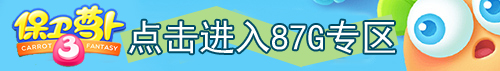 保卫萝卜
CARROT 3 FANTASY
点击进入87G专区